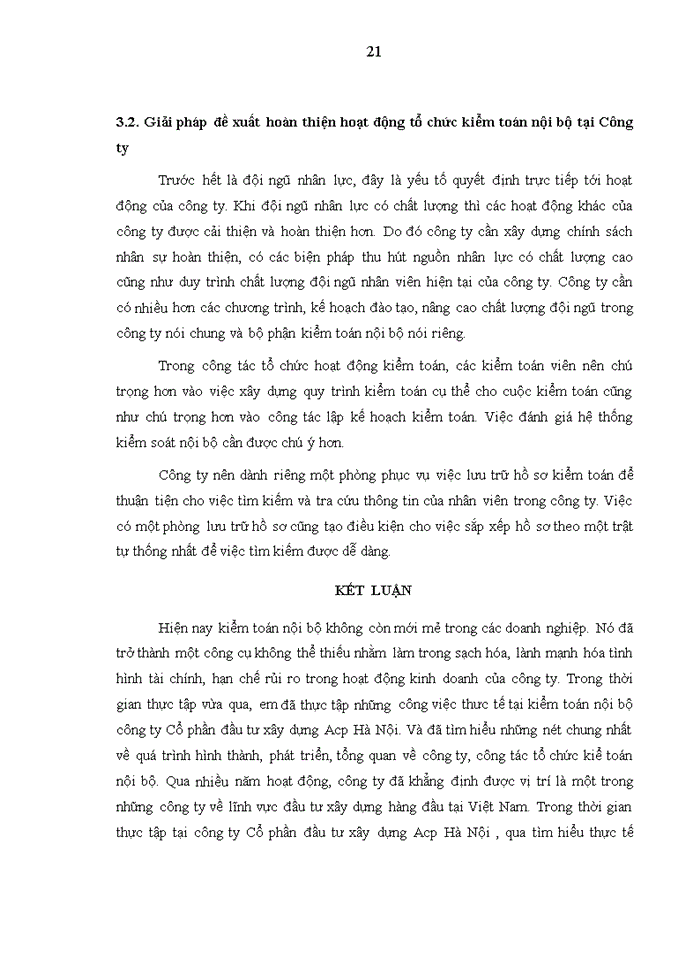 21

3.2. Giải pháp đề xuất hoàn thiện hoạt động tổ chức kiểm toán nội bộ tại Công ty

Trước hết là đội ngũ nhân lực, đây là yếu tố quyết định trực tiếp tới hoạt động của công ty. Khi đội ngũ nhân lực có chất lượng thì các hoạt động khác của công ty được cải thiện và hoàn thiện hơn. Do đó công ty cần xây dựng chính sách nhân sự hoàn thiện, có các biện pháp thu hút nguồn nhân lực có chất lượng cao cũng như duy trình chất lượng đội ngũ nhân viên hiện tại của công ty. Công ty cần có nhiều hơn các chương trình, kế hoạch đào tạo, nâng cao chất lượng đội ngũ trong công ty nói chung và bộ phận kiểm toán nội bộ nói riêng.

Trong công tác tổ chức hoạt động kiểm toán, các kiểm toán viên nên chú trọng hơn vào việc xây dựng quy trình kiểm toán cụ thể cho cuộc kiểm toán cũng như chú trọng hơn vào công tác lập kế hoạch kiểm toán. Việc đánh giá hệ thống kiểm soát nội bộ cần được chú ý hơn.

Công ty nên dành riêng một phòng phục vụ việc lưu trữ hồ sơ kiểm toán để thuận tiện cho việc tìm kiếm và tra cứu thông tin của nhân viên trong công ty. Việc có một phòng lưu trữ hồ sơ cũng tạo điều kiện cho việc sắp xếp hồ sơ theo một trật tự thống nhất để việc tìm kiếm được dễ dàng.

KẾT LUẬN

Hiện nay kiểm toán nội bộ không còn mới mẻ trong các doanh nghiệp. Nó đã trở thành một công cụ không thể thiếu nhằm làm trong sạch hóa, lành mạnh hóa tình hình tài chính, hạn chế rủi ro trong hoạt động kinh doanh của công ty. Trong thời gian thực tập vừa qua, em đã thực tập những công việc thực tế tại kiểm toán nội bộ công ty Cổ phần đầu tư xây dựng Acp Hà Nội. Và đã tìm hiểu những nét chung nhất về quá trình hình thành, phát triển, tổng quan về công ty, công tác tổ chức kiể toán nội bộ. Qua nhiều năm hoạt động, công ty đã khẳng định được vị trí là một trong những công ty về lĩnh vực đầu tư xây dựng hàng đầu tại Việt Nam. Trong thời gian thực tập tại công ty Cổ phần đầu tư xây dựng Acp Hà Nội , qua tìm hiểu thực tế